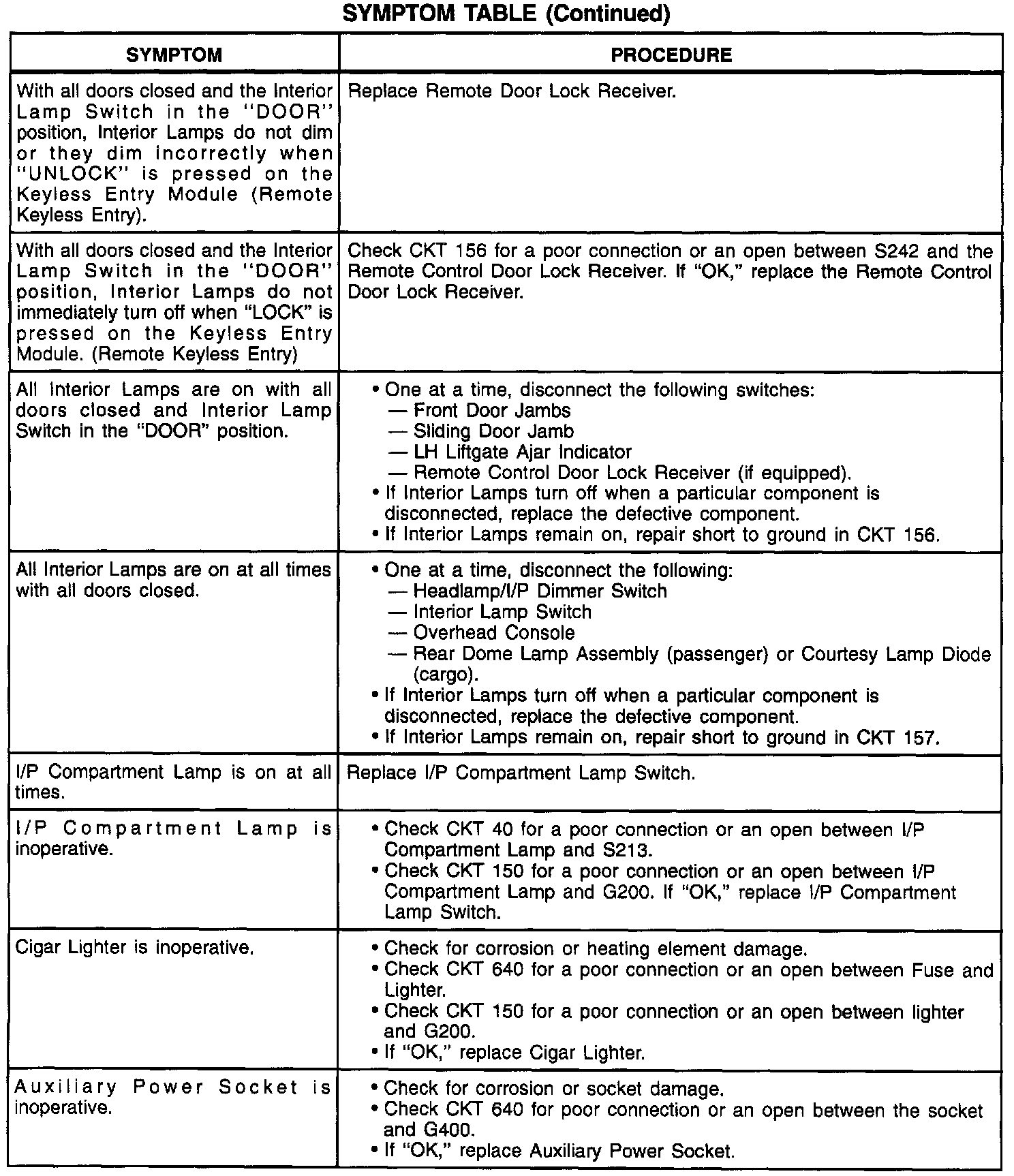 SYMPTOM TABLE (Continued)

| SYMPTOM | PROCEDURE |
|---|---|
| With all doors closed and the Interior Lamp Switch in the "DOOR" position, Interior Lamps do not dim or they dim incorrectly when "UNLOCK" is pressed on the Keyless Entry Module (Remote Keyless Entry). | Replace Remote Door Lock Receiver. |
| With all doors closed and the Interior Lamp Switch in the "DOOR" position, Interior Lamps do not immediately turn off when "LOCK" is pressed on the Keyless Entry Module. (Remote Keyless Entry) | Check CKT 156 for a poor connection or an open between S242 and the Remote Control Door Lock Receiver. If "OK," replace the Remote Control Door Lock Receiver. |
| All Interior Lamps are on with all doors closed and Interior Lamp Switch in the "DOOR" position. | • One at a time, disconnect the following switches: — Front Door Jambs — Sliding Door Jamb — LH Liftgate Ajar Indicator — Remote Control Door Lock Receiver (if equipped). • If Interior Lamps turn off when a particular component is disconnected, replace the defective component. • If Interior Lamps remain on, repair short to ground in CKT 156. |
| All Interior Lamps are on at all times with all doors closed. | • One at a time, disconnect the following: — Headlamp/I/P Dimmer Switch — Interior Lamp Switch — Overhead Console — Rear Dome Lamp Assembly (passenger) or Courtesy Lamp Diode (cargo). • If Interior Lamps turn off when a particular component is disconnected, replace the defective component. • If Interior Lamps remain on, repair short to ground in CKT 157. |
| I/P Compartment Lamp is on at all times. | Replace I/P Compartment Lamp Switch. |
| I/P Compartment Lamp is inoperative. | • Check CKT 40 for a poor connection or an open between I/P Compartment Lamp and S213. • Check CKT 150 for a poor connection or an open between I/P Compartment Lamp and G200. If "OK," replace I/P Compartment Lamp Switch. |
| Cigar Lighter is inoperative. | • Check for corrosion or heating element damage. • Check CKT 640 for a poor connection or an open between Fuse and Lighter. • Check CKT 150 for a poor connection or an open between lighter and G200. • If "OK," replace Cigar Lighter. |
| Auxiliary Power Socket is inoperative. | • Check for corrosion or socket damage. • Check CKT 640 for poor connection or an open between the socket and G400. • If "OK," replace Auxiliary Power Socket. |